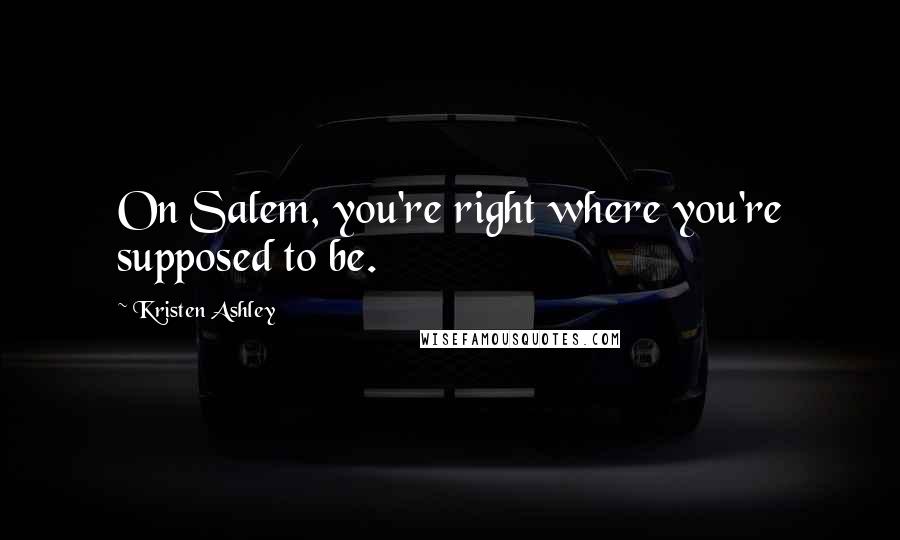 On Salem, you're right where you're supposed to be.

~ Kristen Ashley

WISEFAMOUSQUOTES.COM